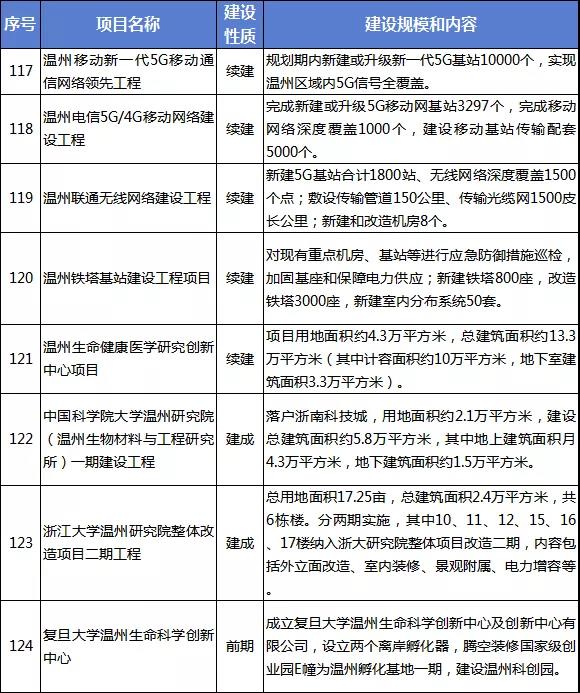 | 序号 | 项目名称 | 建设性质 | 建设规模和内容 |
|---|---|---|---|
| 117 | 温州移动新一代5G移动通信网络领先工程 | 续建 | 规划期内新建或升级新一代5G基站10000个，实现温州区域内5G信号全覆盖。 |
| 118 | 温州电信5G/4G移动网络建设工程 | 续建 | 完成新建或升级5G移动网基站3297个，完成移动网络深度覆盖1000个，建设移动基站传输配套5000个。 |
| 119 | 温州联通无线网络建设工程 | 续建 | 新建5G基站合计1800站、无线网络深度覆盖1500个点；敷设传输管道150公里、传输光缆网1500皮长公里；新建和改造机房8个。 |
| 120 | 温州铁塔基站建设工程项目 | 续建 | 对现有重点机房、基站等进行应急防御措施巡检，加固基座和保障电力供应；新建铁塔800座，改造铁塔3000座，新建室内分布系统50套。 |
| 121 | 温州生命健康医学研究创新中心项目 | 续建 | 项目用地面积约4.3万平方米，总建筑面积约13.3万平方米（其中计容面积约10万平方米，地下室建筑面积3.3万平方米）。 |
| 122 | 中国科学院大学温州研究院（温州生物材料与工程研究所）一期建设工程 | 建成 | 落户浙南科技城，用地面积约2.1万平方米，建设总建筑面积约5.8万平方米，其中地上建筑面积月4.3万平方米，地下建筑面积约1.5万平方米。 |
| 123 | 浙江大学温州研究院整体改造项目二期工程 | 建成 | 总用地面积17.25亩，总建筑面积2.4万平方米，共6栋楼。分两期实施，其中10、11、12、15、16、17楼纳入浙大研究院整体项目改造二期，内容包括外立面改造、室内装修、景观附属、电力增容等。 |
| 124 | 复旦大学温州生命科学创新中心 | 前期 | 成立复旦大学温州生命科学创新中心及创新中心有限公司，设立两个离岸孵化器，腾空装修国家级创业园E幢为温州孵化基地一期，建设温州科创园。 |